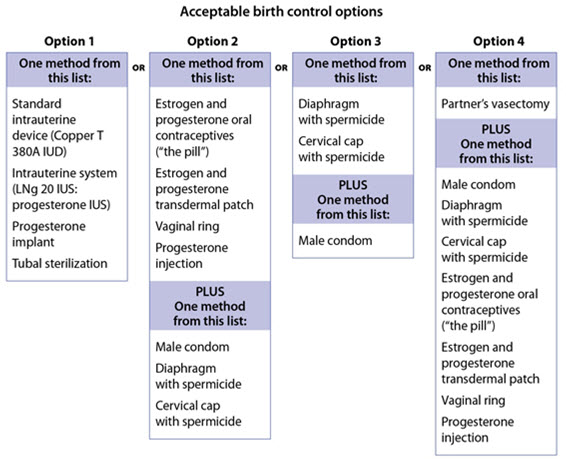 Acceptable birth control options

Option 1

One method from this list:

Standard intrauterine device (Copper T 380A IUD)

Intrauterine system (LNg 20 IUS: progesterone IUS)

Progesterone implant

Tubal sterilization

OR

Option 2

One method from this list:

Estrogen and progesterone oral contraceptives ("the pill")

Estrogen and progesterone transdermal patch

Vaginal ring

Progesterone injection

PLUS One method from this list:

Male condom

Diaphragm with spermicide

Cervical cap with spermicide

OR

Option 3

One method from this list:

Diaphragm with spermicide

Cervical cap with spermicide

PLUS One method from this list:

Male condom

OR

Option 4

One method from this list:

Partner's vasectomy

PLUS One method from this list:

Male condom

Diaphragm with spermicide

Cervical cap with spermicide

Estrogen and progesterone oral contraceptives ("the pill")

Estrogen and progesterone transdermal patch

Vaginal ring

Progesterone injection